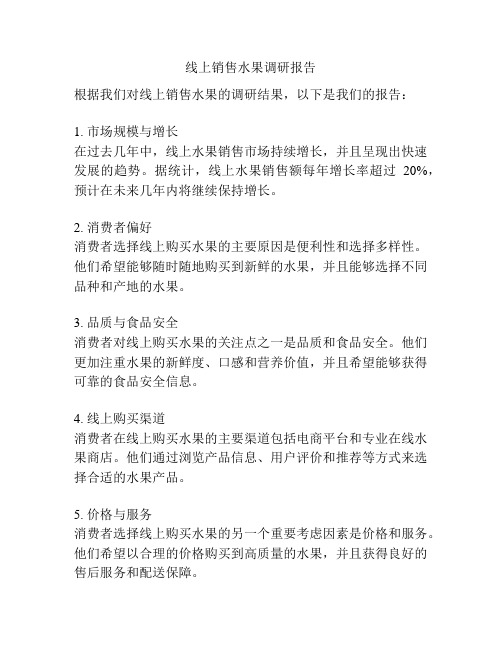 线上销售水果调研报告

根据我们对线上销售水果的调研结果，以下是我们的报告：

1. 市场规模与增长
在过去几年中，线上水果销售市场持续增长，并且呈现出快速发展的趋势。据统计，线上水果销售额每年增长率超过 20%，预计在未来几年内将继续保持增长。

2. 消费者偏好
消费者选择线上购买水果的主要原因是便利性和选择多样性。他们希望能够随时随地购买到新鲜的水果，并且能够选择不同品种和产地的水果。

3. 品质与食品安全
消费者对线上购买水果的关注点之一是品质和食品安全。他们更加注重水果的新鲜度、口感和营养价值，并且希望能够获得可靠的食品安全信息。

4. 线上购买渠道
消费者在线上购买水果的主要渠道包括电商平台和专业在线水果商店。他们通过浏览产品信息、用户评价和推荐等方式来选择合适的水果产品。

5. 价格与服务
消费者选择线上购买水果的另一个重要考虑因素是价格和服务。他们希望以合理的价格购买到高质量的水果，并且获得良好的售后服务和配送保障。